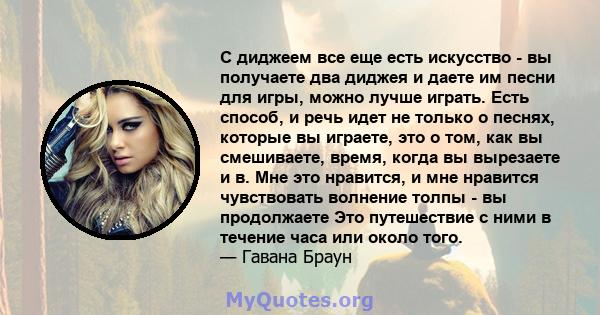 С диджеем все еще есть искусство - вы получаете два диджея и даете им песни для игры, можно лучше играть. Есть способ, и речь идет не только о песнях, которые вы играете, это о том, как вы смешиваете, время, когда вы вырезаете и в. Мне это нравится, и мне нравится чувствовать волнение толпы - вы продолжаете Это путешествие с ними в течение часа или около того.
— Гавана Браун

MyQuotes.org